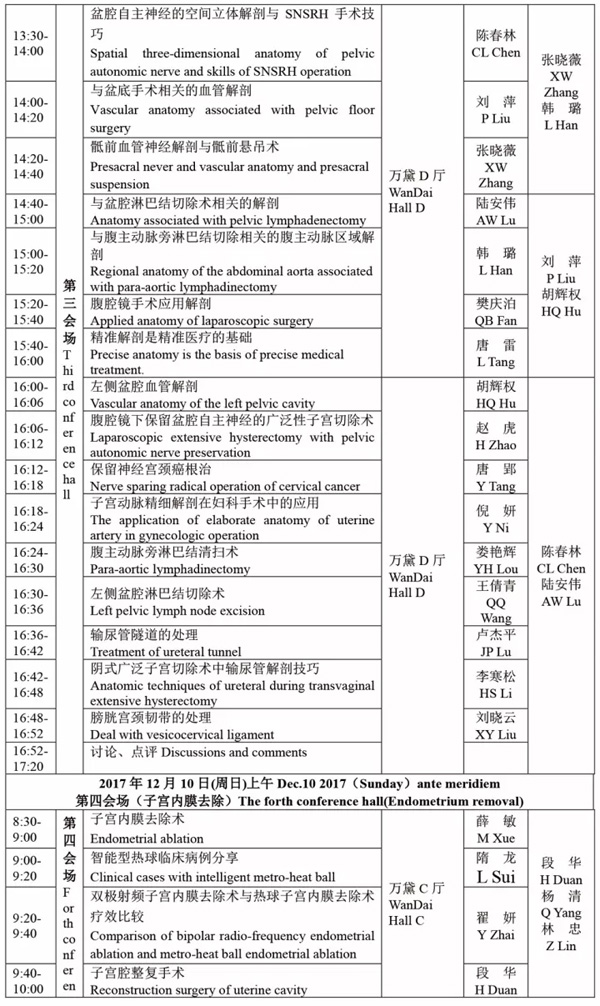 | | | | | | |
|---|---|---|---|---|---|
| 13:30-14:00 | 第三会场 Third conference hall | 盆腔自主神经的空间立体解剖与 SNSRH 手术技巧 Spatial three-dimensional anatomy of pelvic autonomic nerve and skills of SNSRH operation | 万黛 D 厅 WanDai Hall D | 陈春林 CL Chen | 张晓薇 XW Zhang 韩 璐 L Han |
| 14:00-14:20 | | 与盆底手术相关的血管解剖 Vascular anatomy associated with pelvic floor surgery | | 刘 萍 P Liu | |
| 14:20-14:40 | | 骶前血管神经解剖与骶前悬吊术 Presacral never and vascular anatomy and presacral suspension | | 张晓薇 XW Zhang | |
| 14:40-15:00 | | 与盆腔淋巴结切除术相关的解剖 Anatomy associated with pelvic lymphadenectomy | | 陆安伟 AW Lu | 刘 萍 P Liu 胡辉权 HQ Hu |
| 15:00-15:20 | | 与腹主动脉旁淋巴结切除相关的腹主动脉区域解剖 Regional anatomy of the abdominal aorta associated with para-aortic lymphadinectomy | | 韩 璐 L Han | |
| 15:20-15:40 | | 腹腔镜手术应用解剖 Applied anatomy of laparoscopic surgery | | 樊庆泊 QB Fan | |
| 15:40-16:00 | | 精准解剖是精准医疗的基础 Precise anatomy is the basis of precise medical treatment. | | 唐 雷 L Tang | |
| 16:00-16:06 | | 左侧盆腔血管解剖 Vascular anatomy of the left pelvic cavity | 万黛 D 厅 WanDai Hall D | 胡辉权 HQ Hu | 陈春林 CL Chen 陆安伟 AW Lu |
| 16:06-16:12 | | 腹腔镜下保留盆腔自主神经的广泛性子宫切除术 Laparoscopic extensive hysterectomy with pelvic autonomic nerve preservation | | 赵 虎 H Zhao | |
| 16:12-16:18 | | 保留神经宫颈癌根治 Nerve sparing radical operation of cervical cancer | | 唐 郢 Y Tang | |
| 16:18-16:24 | | 子宫动脉精细解剖在妇科手术中的应用 The application of elaborate anatomy of uterine artery in gynecologic operation | | 倪 妍 Y Ni | |
| 16:24-16:30 | | 腹主动脉旁淋巴结清扫术 Para-aortic lymphadinectomy | | 娄艳辉 YH Lou | |
| 16:30-16:36 | | 左侧盆腔淋巴结切除术 Left pelvic lymph node excision | | 王倩青 QQ Wang | |
| 16:36-16:42 | | 输尿管隧道的处理 Treatment of ureteral tunnel | | 卢杰平 JP Lu | |
| 16:42-16:48 | | 阴式广泛子宫切除术中输尿管解剖技巧 Anatomic techniques of ureteral during transvaginal extensive hysterectomy | | 李寒松 HS Li | |
| 16:48-16:52 | | 膀胱宫颈韧带的处理 Deal with vesicocervical ligament | | 刘晓云 XY Liu | |
| 16:52-17:20 | | 讨论、点评 Discussions and comments | | | |

2017 年 12 月 10 日(周日)上午 Dec.10 2017（Sunday）ante meridiem
第四会场（子宫内膜去除）The forth conference hall(Endometrium removal)

| | | | | | |
|---|---|---|---|---|---|
| 8:30-9:00 | 第四会场 Forth conferen | 子宫内膜去除术 Endometrial ablation | 万黛 C 厅 WanDai Hall C | 薛 敏 M Xue | 段 华 H Duan 杨 清 Q Yang 林 忠 Z Lin |
| 9:00-9:20 | | 智能型热球临床病例分享 Clinical cases with intelligent metro-heat ball | | 隋 龙 L Sui | |
| 9:20-9:40 | | 双极射频子宫内膜去除术与热球子宫内膜去除术疗效比较 Comparison of bipolar radio-frequency endometrial ablation and metro-heat ball endometrial ablation | | 翟 妍 Y Zhai | |
| 9:40-10:00 | | 子宫腔整复手术 Reconstruction surgery of uterine cavity | | 段 华 H Duan | |